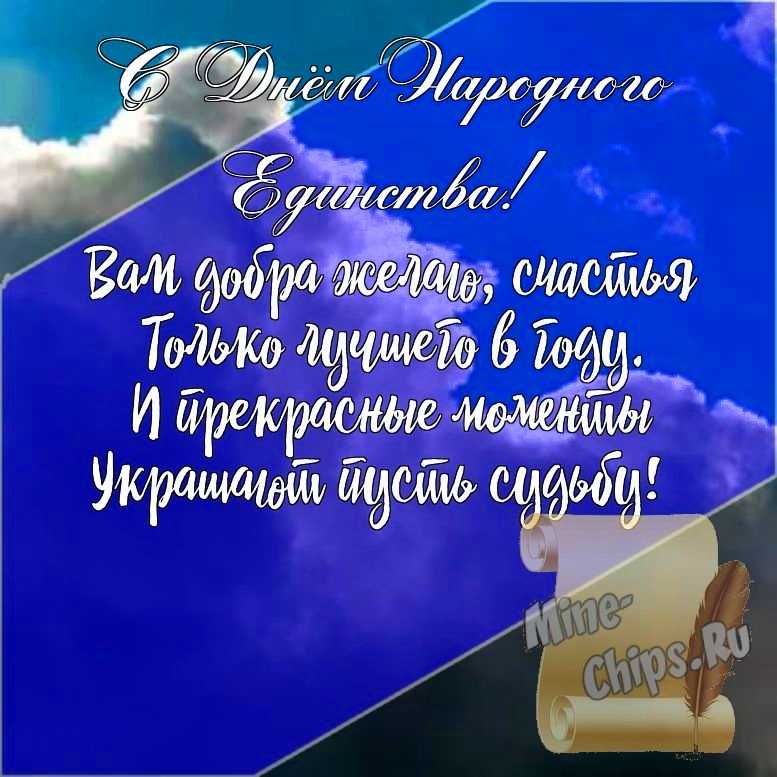 С Днём Народного Единства!
Вам добра желаю, счастья
Только лучшего в году.
И прекрасные моменты
Украшают пусть судьбу!

Mine-Chips.Ru